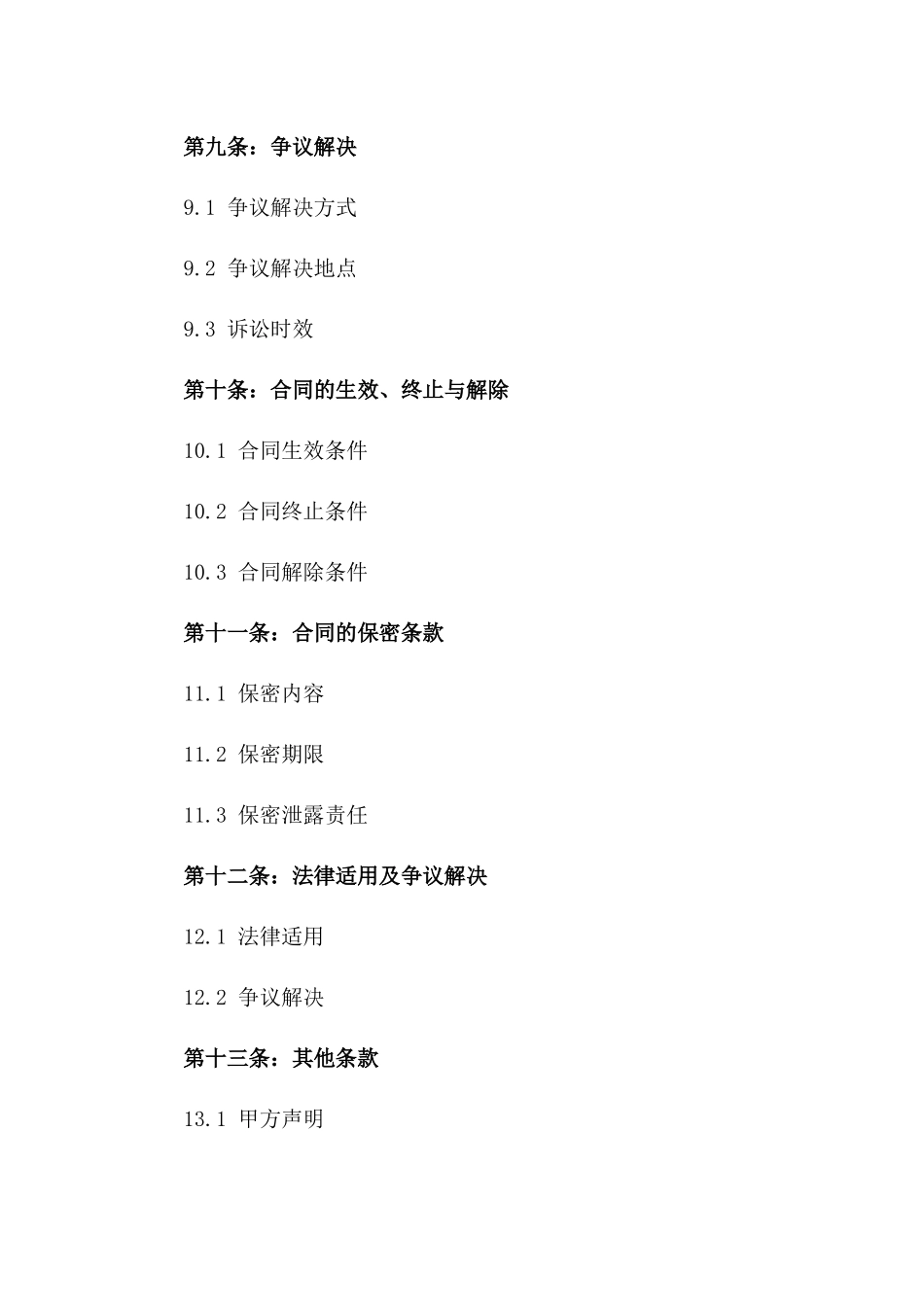 第九条：争议解决

9.1 争议解决方式

9.2 争议解决地点

9.3 诉讼时效

第十条：合同的生效、终止与解除

10.1 合同生效条件

10.2 合同终止条件

10.3 合同解除条件

第十一条：合同的保密条款

11.1 保密内容

11.2 保密期限

11.3 保密泄露责任

第十二条：法律适用及争议解决

12.1 法律适用

12.2 争议解决

第十三条：其他条款

13.1 甲方声明